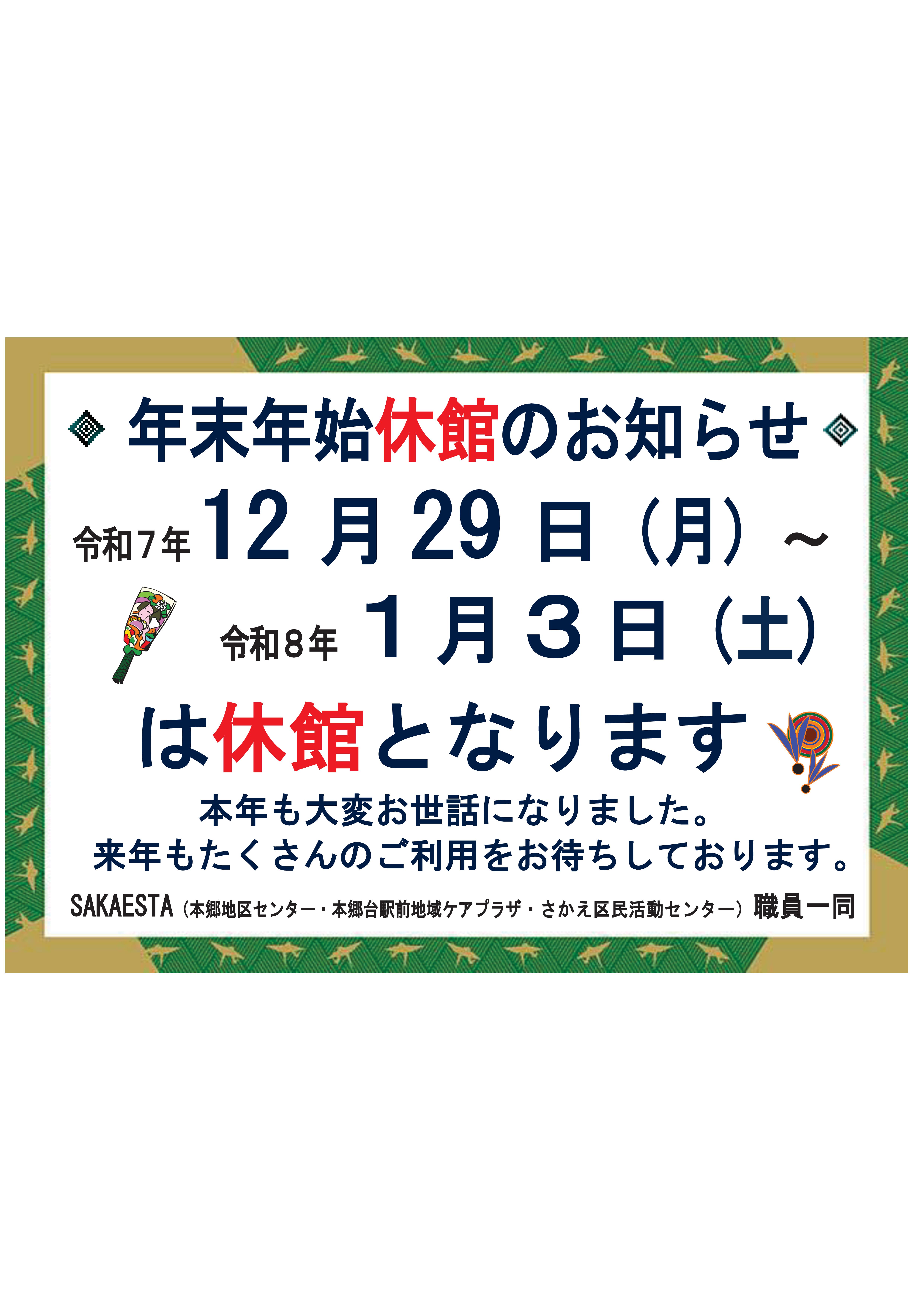 年末年始休館のお知らせ

令和7年 12月29日（月）～

令和8年 1月3日（土）

は休館となります

本年も大変お世話になりました。
来年もたくさんのご利用をお待ちしております。

SAKAESTA（本郷地区センター・本郷台駅前地域ケアプラザ・さかえ区民活動センター）職員一同